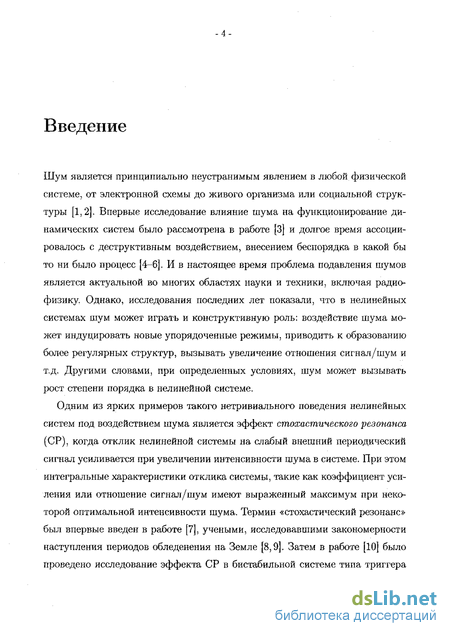 - 4 -

Введение

Шум является принципиально неустранимым явлением в любой физической системе, от электронной схемы до живого организма или социальной структуры [1, 2]. Впервые исследование влияние шума на функционирование динамических систем было рассмотрена в работе [3] и долгое время ассоциировалось с деструктивным воздействием, внесением беспорядка в какой бы то ни было процесс [4–6]. И в настоящее время проблема подавления шумов является актуальной во многих областях науки и техники, включая радиофизику. Однако, исследования последних лет показали, что в нелинейных системах шум может играть и конструктивную роль: воздействие шума может индуцировать новые упорядоченные режимы, приводить к образованию более регулярных структур, вызывать увеличение отношения сигнал/шум и т.д. Другими словами, при определенных условиях, шум может вызывать рост степени порядка в нелинейной системе.

Одним из ярких примеров такого нетривиального поведения нелинейных систем под воздействием шума является эффект стохастического резонанса (СР), когда отклик нелинейной системы на слабый внешний периодический сигнал усиливается при увеличении интенсивности шума в системе. При этом интегральные характеристики отклика системы, такие как коэффициент усиления или отношение сигнал/шум имеют выраженный максимум при некоторой оптимальной интенсивности шума. Термин «стохастический резонанс» был впервые введен в работе [7], учеными, исследовавшими закономерности наступления периодов обледенения на Земле [8, 9]. Затем в работе [10] было проведено исследование эффекта СР в бистабильной системе типа триггера

dsLib.net
библиотека диссертаций